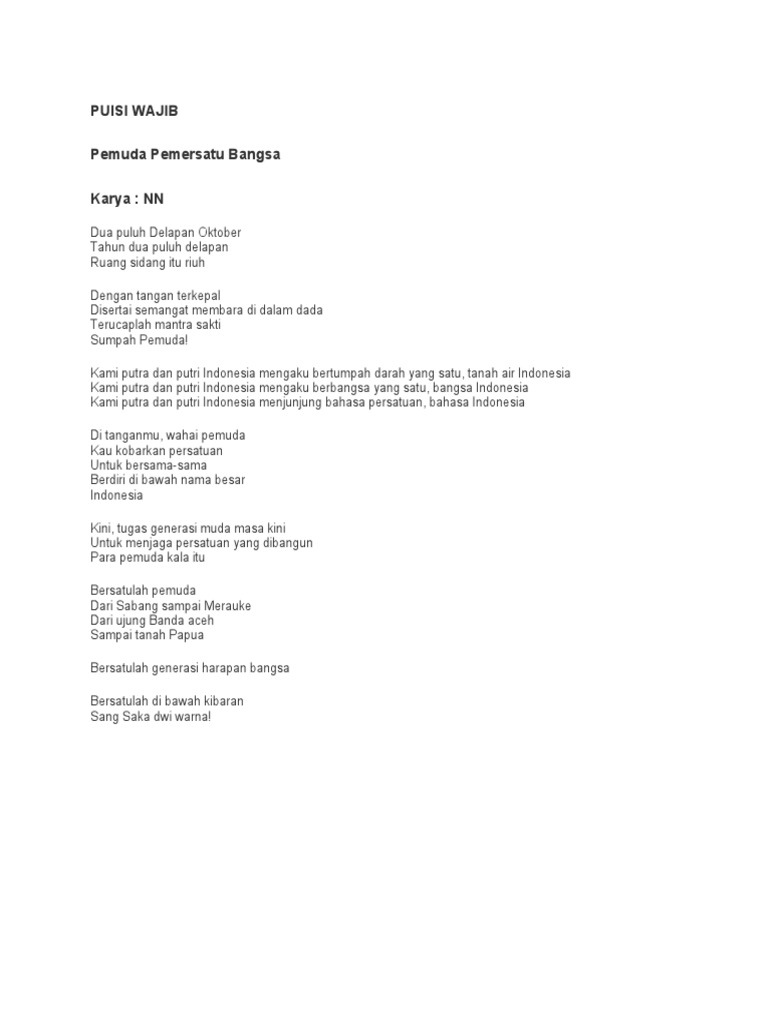 PUISI WAJIB

Pemuda Pemersatu Bangsa

Karya : NN

Dua puluh Delapan Oktober
Tahun dua puluh delapan
Ruang sidang itu riuh

Dengan tangan terkepal
Disertai semangat membara di dalam dada
Terucaplah mantra sakti
Sumpah Pemuda!

Kami putra dan putri Indonesia mengaku bertumpah darah yang satu, tanah air Indonesia
Kami putra dan putri Indonesia mengaku berbangsa yang satu, bangsa Indonesia
Kami putra dan putri Indonesia menjunjung bahasa persatuan, bahasa Indonesia

Di tanganmu, wahai pemuda
Kau kobarkan persatuan
Untuk bersama-sama
Berdiri di bawah nama besar
Indonesia

Kini, tugas generasi muda masa kini
Untuk menjaga persatuan yang dibangun
Para pemuda kala itu

Bersatulah pemuda
Dari Sabang sampai Merauke
Dari ujung Banda aceh
Sampai tanah Papua

Bersatulah generasi harapan bangsa

Bersatulah di bawah kibaran
Sang Saka dwi warna!